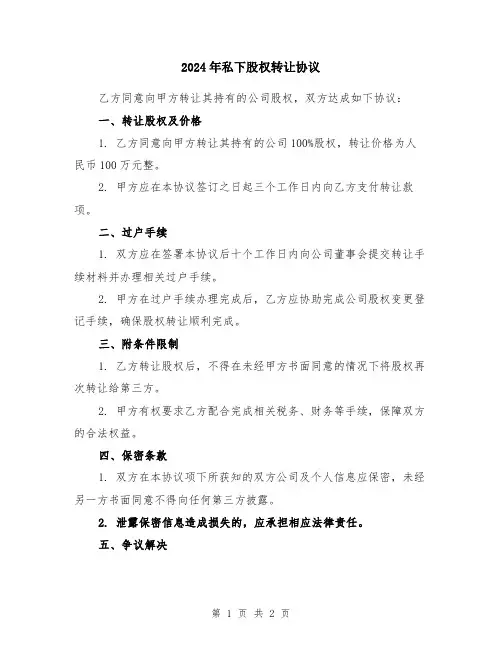 2024年私下股权转让协议

乙方同意向甲方转让其持有的公司股权，双方达成如下协议：

一、转让股权及价格

1. 乙方同意向甲方转让其持有的公司100%股权，转让价格为人民币100万元整。

2. 甲方应在本协议签订之日起三个工作日内向乙方支付转让款项。

二、过户手续

1. 双方应在签署本协议后十个工作日内向公司董事会提交转让手续材料并办理相关过户手续。

2. 甲方在过户手续办理完成后，乙方应协助完成公司股权变更登记手续，确保股权转让顺利完成。

三、附条件限制

1. 乙方转让股权后，不得在未经甲方书面同意的情况下将股权再次转让给第三方。

2. 甲方有权要求乙方配合完成相关税务、财务等手续，保障双方的合法权益。

四、保密条款

1. 双方在本协议项下所获知的双方公司及个人信息应保密，未经另一方书面同意不得向任何第三方披露。

2. 泄露保密信息造成损失的，应承担相应法律责任。

五、争议解决

第 1 页 共 2 页